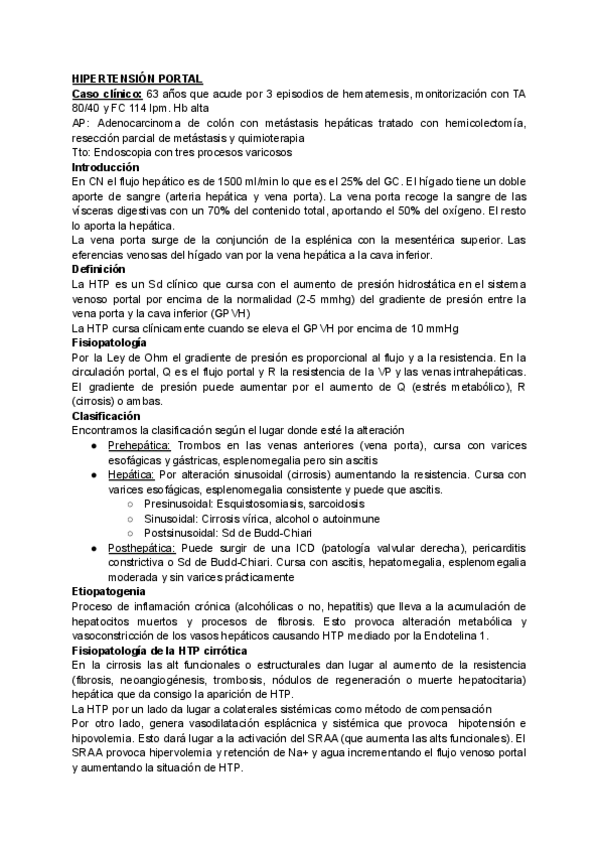 HIPERTENSIÓN PORTAL

Caso clínico: 63 años que acude por 3 episodios de hematemesis, monitorización con TA 80/40 y FC 114 lpm. Hb alta
AP: Adenocarcinoma de colón con metástasis hepáticas tratado con hemicolectomía, resección parcial de metástasis y quimioterapia
Tto: Endoscopia con tres procesos varicosos

Introducción
En CN el flujo hepático es de 1500 ml/min lo que es el 25% del GC. El hígado tiene un doble aporte de sangre (arteria hepática y vena porta). La vena porta recoge la sangre de las vísceras digestivas con un 70% del contenido total, aportando el 50% del oxígeno. El resto lo aporta la hepática.
La vena porta surge de la conjunción de la esplénica con la mesentérica superior. Las eferencias venosas del hígado van por la vena hepática a la cava inferior.

Definición
La HTP es un Sd clínico que cursa con el aumento de presión hidrostática en el sistema venoso portal por encima de la normalidad (2-5 mmhg) del gradiente de presión entre la vena porta y la cava inferior (GPVH)
La HTP cursa clínicamente cuando se eleva el GPVH por encima de 10 mmHg

Fisiopatología
Por la Ley de Ohm el gradiente de presión es proporcional al flujo y a la resistencia. En la circulación portal, Q es el flujo portal y R la resistencia de la VP y las venas intrahepáticas. El gradiente de presión puede aumentar por el aumento de Q (estrés metabólico), R (cirrosis) o ambas.

Clasificación
Encontramos la clasificación según el lugar donde esté la alteración
● Prehepática: Trombos en las venas anteriores (vena porta), cursa con varices esofágicas y gástricas, esplenomegalia pero sin ascitis
● Hepática: Por alteración sinusoidal (cirrosis) aumentando la resistencia. Cursa con varices esofágicas, esplenomegalia consistente y puede que ascitis.
○ Presinusoidal: Esquistosomiasis, sarcoidosis
○ Sinusoidal: Cirrosis vírica, alcohol o autoinmune
○ Postsinusoidal: Sd de Budd-Chiari
● Posthepática: Puede surgir de una ICD (patología valvular derecha), pericarditis constrictiva o Sd de Budd-Chiari. Cursa con ascitis, hepatomegalia, esplenomegalia moderada y sin varices prácticamente

Etiopatogenia
Proceso de inflamación crónica (alcohólicas o no, hepatitis) que lleva a la acumulación de hepatocitos muertos y procesos de fibrosis. Esto provoca alteración metabólica y vasoconstricción de los vasos hepáticos causando HTP mediado por la Endotelina 1.

Fisiopatología de la HTP cirrótica
En la cirrosis las alt funcionales o estructurales dan lugar al aumento de la resistencia (fibrosis, neoangiogénesis, trombosis, nódulos de regeneración o muerte hepatocitaria) hepática que da consigo la aparición de HTP.
La HTP por un lado da lugar a colaterales sistémicas como método de compensación
Por otro lado, genera vasodilatación esplácnica y sistémica que provoca hipotensión e hipovolemia. Esto dará lugar a la activación del SRAA (que aumenta las alts funcionales). El SRAA provoca hipervolemia y retención de Na+ y agua incrementando el flujo venoso portal y aumentando la situación de HTP.